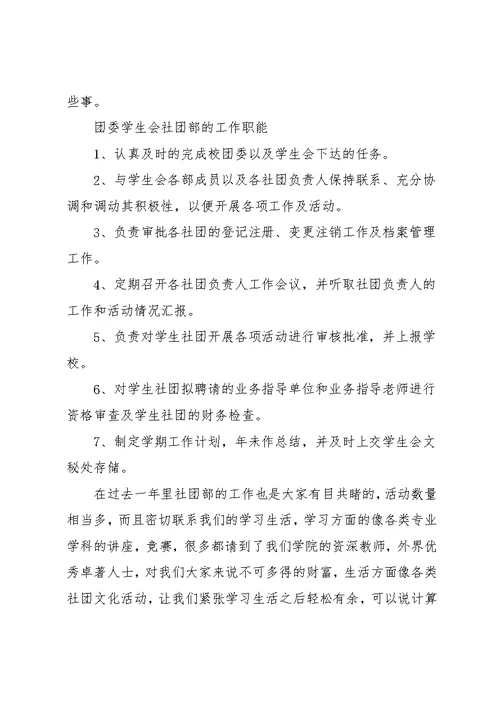 些事。

团委学生会社团部的工作职能

1、认真及时的完成校团委以及学生会下达的任务。

2、与学生会各部成员以及各社团负责人保持联系、充分协调和调动其积极性，以便开展各项工作及活动。

3、负责审批各社团的登记注册、变更注销工作及档案管理工作。

4、定期召开各社团负责人工作会议，并听取社团负责人的工作和活动情况汇报。

5、负责对学生社团开展各项活动进行审核批准，并上报学校。

6、对学生社团拟聘请的业务指导单位和业务指导老师进行资格审查及学生社团的财务检查。

7、制定学期工作计划，年未作总结，并及时上交学生会文秘处存储。

在过去一年里社团部的工作也是大家有目共睹的，活动数量相当多，而且密切联系我们的学习生活，学习方面的像各类专业学科的讲座，竞赛，很多都请到了我们学院的资深教师，外界优秀卓著人士，对我们大家来说不可多得的财富，生活方面像各类社团文化活动，让我们紧张学习生活之后轻松有余，可以说计算